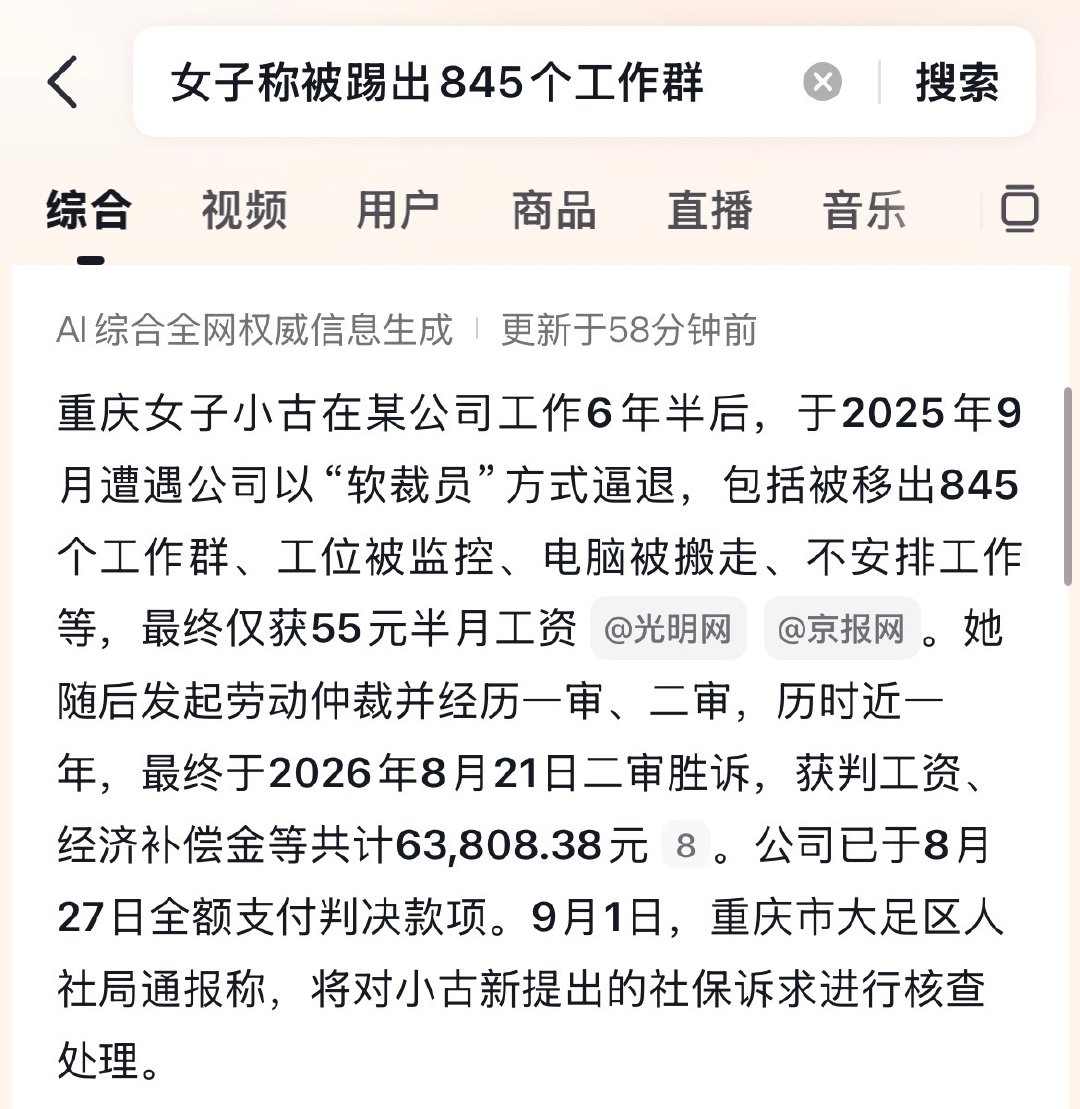 女子称被踢出845个工作群

搜索

综合 视频 用户 商品 直播 音乐

AI 综合全网权威信息生成 | 更新于58分钟前

重庆女子小古在某公司工作6年半后，于2025年9月遭遇公司以“软裁员”方式逼退，包括被移出845个工作群、工位被监控、电脑被搬走、不安排工作等，最终仅获55元半月工资 @光明网 @京报网 。她随后发起劳动仲裁并经历一审、二审，历时近一年，最终于2026年8月21日二审胜诉，获判工资、经济补偿金等共计63,808.38元 8 。公司已于8月27日全额支付判决款项。9月1日，重庆市大足区人社局通报称，将对小古新提出的社保诉求进行核查处理。